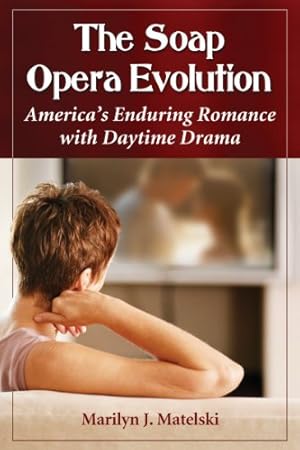 The Soap Opera Evolution

America's Enduring Romance with Daytime Drama

Marilyn J. Matelski